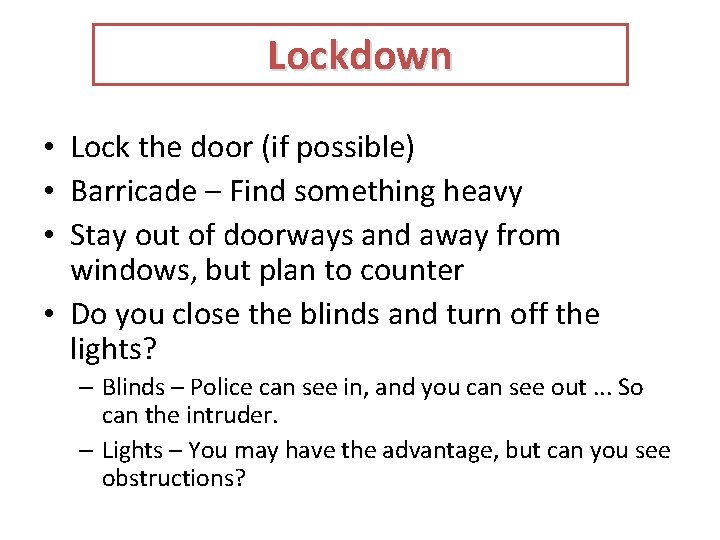 Lockdown

• Lock the door (if possible)
• Barricade – Find something heavy
• Stay out of doorways and away from windows, but plan to counter
• Do you close the blinds and turn off the lights?
– Blinds – Police can see in, and you can see out ... So can the intruder.
– Lights – You may have the advantage, but can you see obstructions?